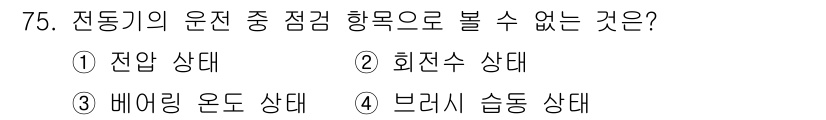 75. 전동기의 운전 중 점검 항목으로 볼 수 없는 것은?

① 전압 상태
② 회전수 상태
③ 베어링 온도 상태
④ 브러시 습동 상태